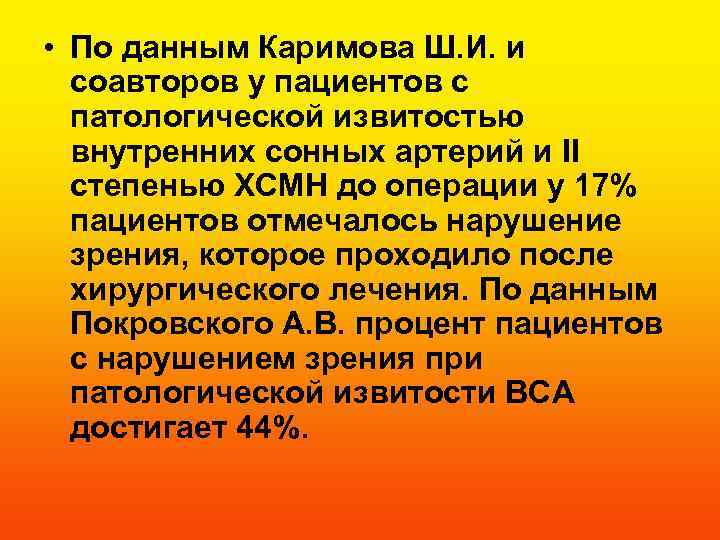 • По данным Каримова Ш.И. и соавторов у пациентов с патологической извитостью внутренних сонных артерий и II степенью ХСМН до операции у 17% пациентов отмечалось нарушение зрения, которое проходило после хирургического лечения. По данным Покровского А.В. процент пациентов с нарушением зрения при патологической извитости ВСА достигает 44%.